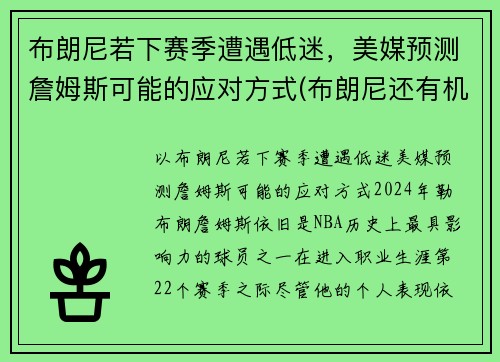 布朗尼若下赛季遭遇低迷，美媒预测詹姆斯可能的应对方式(布朗尼还有机

以布朗尼若下赛季遭遇低迷美媒预测詹姆斯可能的应对方式2024年勒布朗詹姆斯依旧是NBA历史上最具影响力的球员之一在进入职业生涯第22个赛季之际尽管他的个人表现依